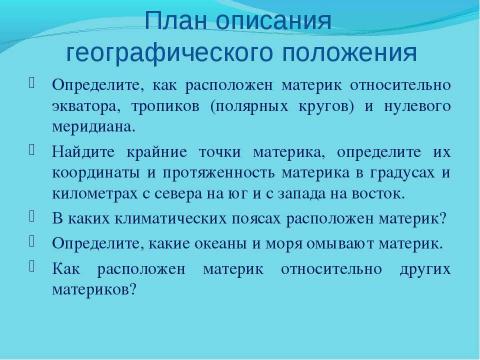 План описания географического положения

Определите, как расположен материк относительно экватора, тропиков (полярных кругов) и нулевого меридиана.

Найдите крайние точки материка, определите их координаты и протяженность материка в градусах и километрах с севера на юг и с запада на восток.

В каких климатических поясах расположен материк?

Определите, какие океаны и моря омывают материк.

Как расположен материк относительно других материков?